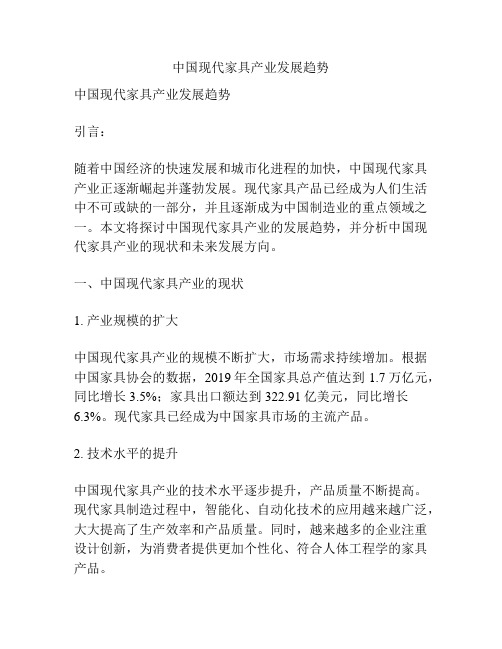 中国现代家具产业发展趋势

中国现代家具产业发展趋势

引言：

随着中国经济的快速发展和城市化进程的加快，中国现代家具产业正逐渐崛起并蓬勃发展。现代家具产品已经成为人们生活中不可或缺的一部分，并且逐渐成为中国制造业的重点领域之一。本文将探讨中国现代家具产业的发展趋势，并分析中国现代家具产业的现状和未来发展方向。

一、中国现代家具产业的现状

1. 产业规模的扩大

中国现代家具产业的规模不断扩大，市场需求持续增加。根据中国家具协会的数据，2019 年全国家具总产值达到 1.7 万亿元，同比增长 3.5%；家具出口额达到 322.91 亿美元，同比增长 6.3%。现代家具已经成为中国家具市场的主流产品。

2. 技术水平的提升

中国现代家具产业的技术水平逐步提升，产品质量不断提高。现代家具制造过程中，智能化、自动化技术的应用越来越广泛，大大提高了生产效率和产品质量。同时，越来越多的企业注重设计创新，为消费者提供更加个性化、符合人体工程学的家具产品。